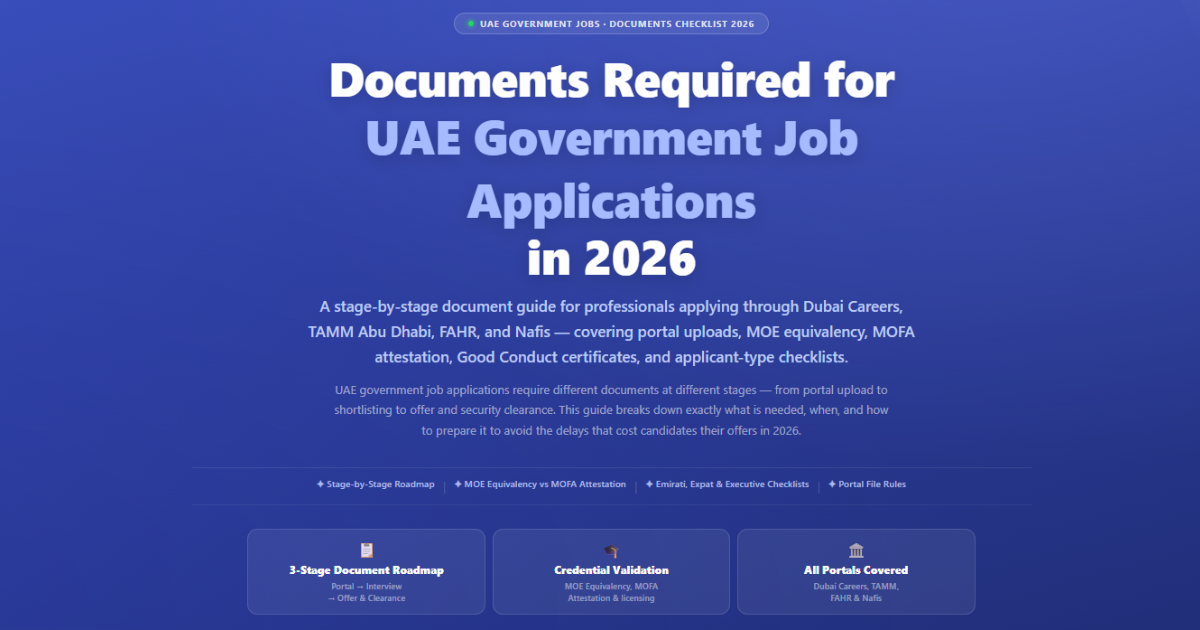 UAE GOVERNMENT JOBS · DOCUMENTS CHECKLIST 2026

Documents Required for UAE Government Job Applications in 2026

A stage-by-stage document guide for professionals applying through Dubai Careers, TAMM Abu Dhabi, FAHR, and Nafis — covering portal uploads, MOE equivalency, MOFA attestation, Good Conduct certificates, and applicant-type checklists.

UAE government job applications require different documents at different stages — from portal upload to shortlisting to offer and security clearance. This guide breaks down exactly what is needed, when, and how to prepare it to avoid the delays that cost candidates their offers in 2026.

✦ Stage-by-Stage Roadmap | ✦ MOE Equivalency vs MOFA Attestation | ✦ Emirati, Expat & Executive Checklists | ✦ Portal File Rules

3-Stage Document Roadmap
Portal → Interview → Offer & Clearance

Credential Validation
MOE Equivalency, MOFA Attestation & licensing

All Portals Covered
Dubai Careers, TAMM, FAHR & Nafis